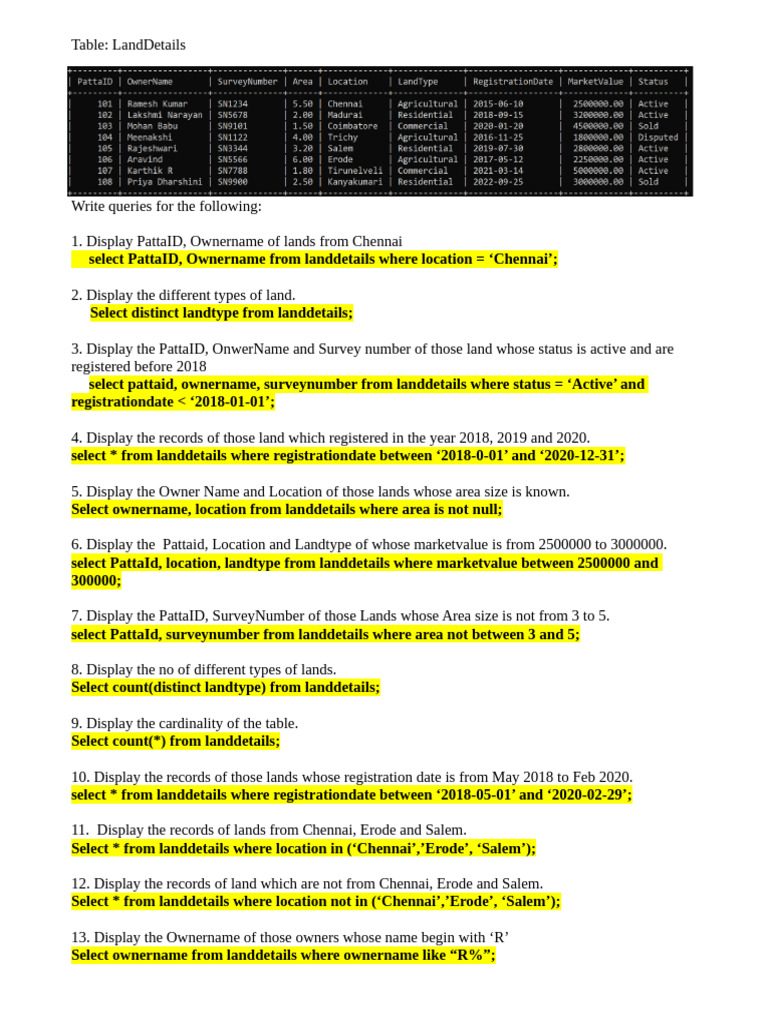 Table: LandDetails

| PattaID | OwnerName | SurveyNumber | Area | Location | LandType | RegistrationDate | MarketValue | Status |
|---|---|---|---|---|---|---|---|---|
| 101 | Ramesh Kumar | SN1234 | 5.50 | Chennai | Agricultural | 2015-06-10 | 2500000.00 | Active |
| 102 | Lakshmi Narayan | SN5678 | 2.00 | Madurai | Residential | 2018-09-15 | 3200000.00 | Active |
| 103 | Mohan Babu | SN9101 | 1.50 | Coimbatore | Commercial | 2020-01-20 | 4500000.00 | Sold |
| 104 | Meenakshi | SN1122 | 4.00 | Trichy | Agricultural | 2016-11-25 | 1800000.00 | Disputed |
| 105 | Rajeshwari | SN3344 | 3.20 | Salem | Residential | 2019-07-30 | 2800000.00 | Active |
| 106 | Aravind | SN5566 | 6.00 | Erode | Agricultural | 2017-05-12 | 2250000.00 | Active |
| 107 | Karthik R | SN7788 | 1.80 | Tirunelveli | Commercial | 2021-03-14 | 5000000.00 | Active |
| 108 | Priya Dharshini | SN9900 | 2.50 | Kanyakumari | Residential | 2022-09-25 | 3000000.00 | Sold |

Write queries for the following:

1. Display PattaID, Ownername of lands from Chennai
select PattaID, Ownername from landdetails where location = ‘Chennai’;

2. Display the different types of land.
Select distinct landtype from landdetails;

3. Display the PattaID, OnwerName and Survey number of those land whose status is active and are registered before 2018
select pattaid, ownername, surveynumber from landdetails where status = ‘Active’ and registrationdate < ‘2018-01-01’;

4. Display the records of those land which registered in the year 2018, 2019 and 2020.
select * from landdetails where registrationdate between ‘2018-0-01’ and ‘2020-12-31’;

5. Display the Owner Name and Location of those lands whose area size is known.
Select ownername, location from landdetails where area is not null;

6. Display the Pattaid, Location and Landtype of whose marketvalue is from 2500000 to 3000000.
select PattaId, location, landtype from landdetails where marketvalue between 2500000 and 300000;

7. Display the PattaID, SurveyNumber of those Lands whose Area size is not from 3 to 5.
select PattaId, surveynumber from landdetails where area not between 3 and 5;

8. Display the no of different types of lands.
Select count(distinct landtype) from landdetails;

9. Display the cardinality of the table.
Select count(*) from landdetails;

10. Display the records of those lands whose registration date is from May 2018 to Feb 2020.
select * from landdetails where registrationdate between ‘2018-05-01’ and ‘2020-02-29’;

11. Display the records of lands from Chennai, Erode and Salem.
Select * from landdetails where location in (‘Chennai’,’Erode’, ‘Salem’);

12. Display the records of land which are not from Chennai, Erode and Salem.
Select * from landdetails where location not in (‘Chennai’,’Erode’, ‘Salem’);

13. Display the Ownername of those owners whose name begin with ‘R’
Select ownername from landdetails where ownername like “R%”;